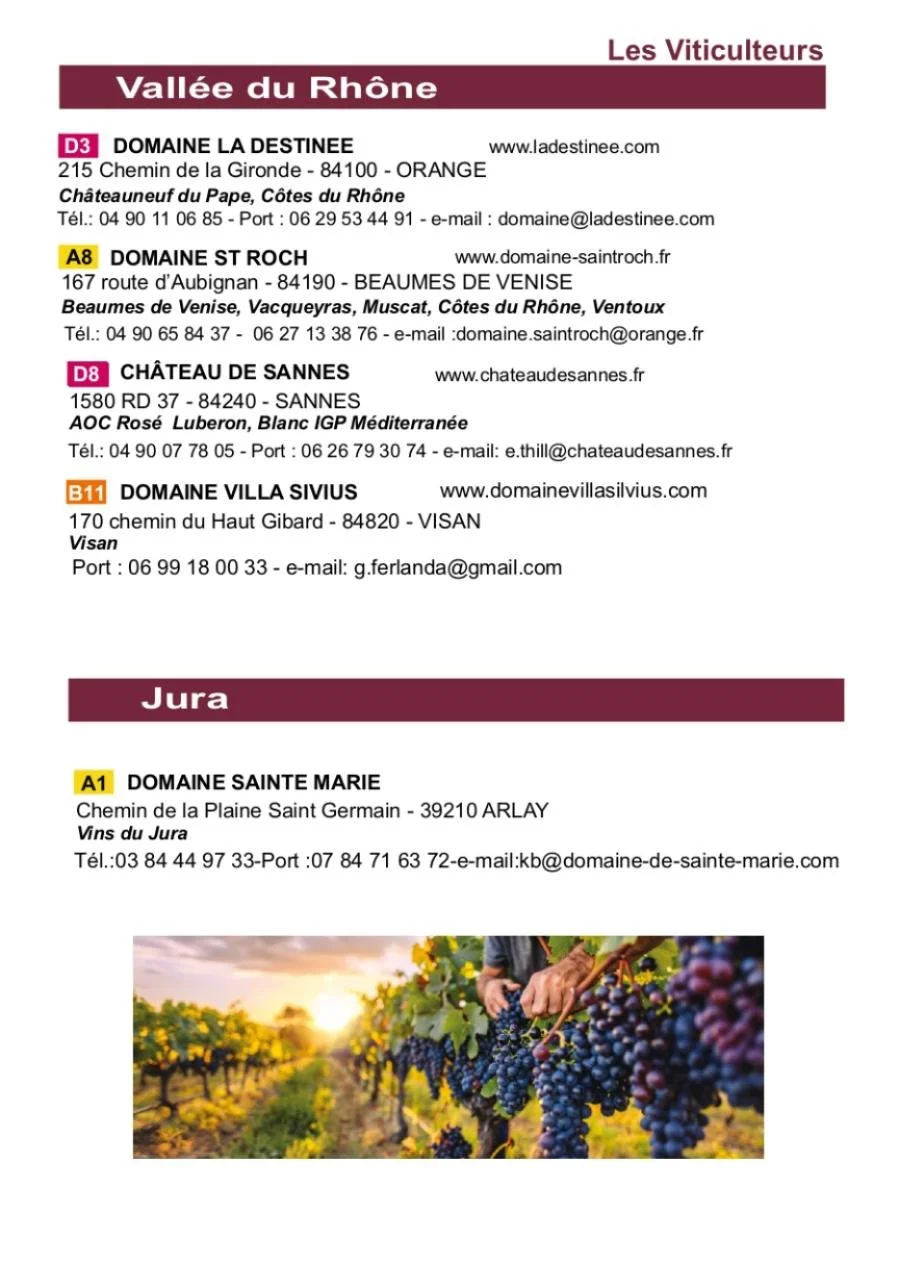 Les Viticulteurs

Vallée du Rhône

D3 DOMAINE LA DESTINEE www.ladestinee.com
215 Chemin de la Gironde - 84100 - ORANGE
Châteauneuf du Pape, Côtes du Rhône
Tél.: 04 90 11 06 85 - Port : 06 29 53 44 91 - e-mail : domaine@ladestinee.com

A8 DOMAINE ST ROCH www.domaine-saintroch.fr
167 route d'Aubignan - 84190 - BEAUMES DE VENISE
Beaumes de Venise, Vacqueyras, Muscat, Côtes du Rhône, Ventoux
Tél.: 04 90 65 84 37 - 06 27 13 38 76 - e-mail :domaine.saintroch@orange.fr

D8 CHÂTEAU DE SANNES www.chateaudesannes.fr
1580 RD 37 - 84240 - SANNES
AOC Rosé Luberon, Blanc IGP Méditerranée
Tél.: 04 90 07 78 05 - Port : 06 26 79 30 74 - e-mail: e.thill@chateaudesannes.fr

B11 DOMAINE VILLA SIVIUS www.domainevillasilvius.com
170 chemin du Haut Gibard - 84820 - VISAN
Visan
Port : 06 99 18 00 33 - e-mail: g.ferlanda@gmail.com

Jura

A1 DOMAINE SAINTE MARIE
Chemin de la Plaine Saint Germain - 39210 ARLAY
Vins du Jura
Tél.:03 84 44 97 33-Port :07 84 71 63 72-e-mail:kb@domaine-de-sainte-marie.com